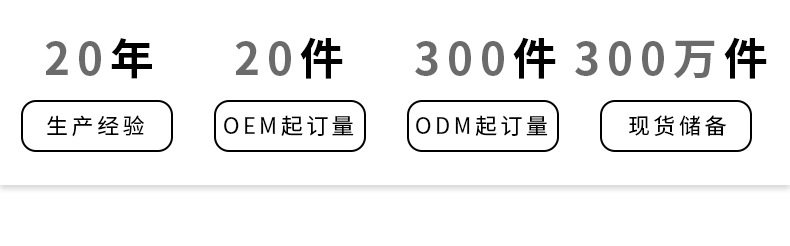 20年

生产经验

20件

OEM起订量

300件

ODM起订量

300万件

现货储备